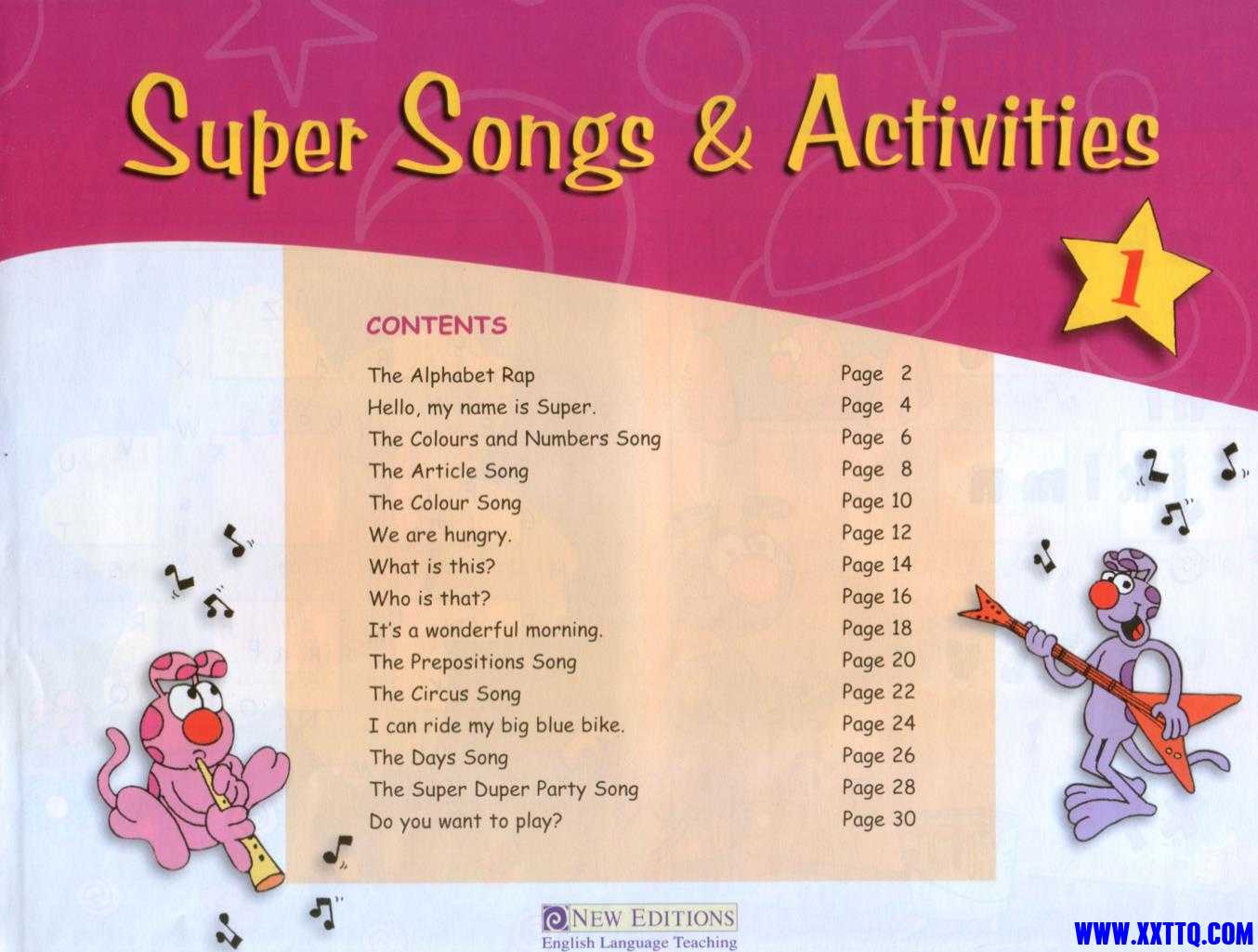 Super Songs & Activities

1

CONTENTS

| | |
|---|---|
| The Alphabet Rap | Page 2 |
| Hello, my name is Super. | Page 4 |
| The Colours and Numbers Song | Page 6 |
| The Article Song | Page 8 |
| The Colour Song | Page 10 |
| We are hungry. | Page 12 |
| What is this? | Page 14 |
| Who is that? | Page 16 |
| It's a wonderful morning. | Page 18 |
| The Prepositions Song | Page 20 |
| The Circus Song | Page 22 |
| I can ride my big blue bike. | Page 24 |
| The Days Song | Page 26 |
| The Super Duper Party Song | Page 28 |
| Do you want to play? | Page 30 |

NEW EDITIONS
English Language Teaching

WWW.XXTTQ.COM